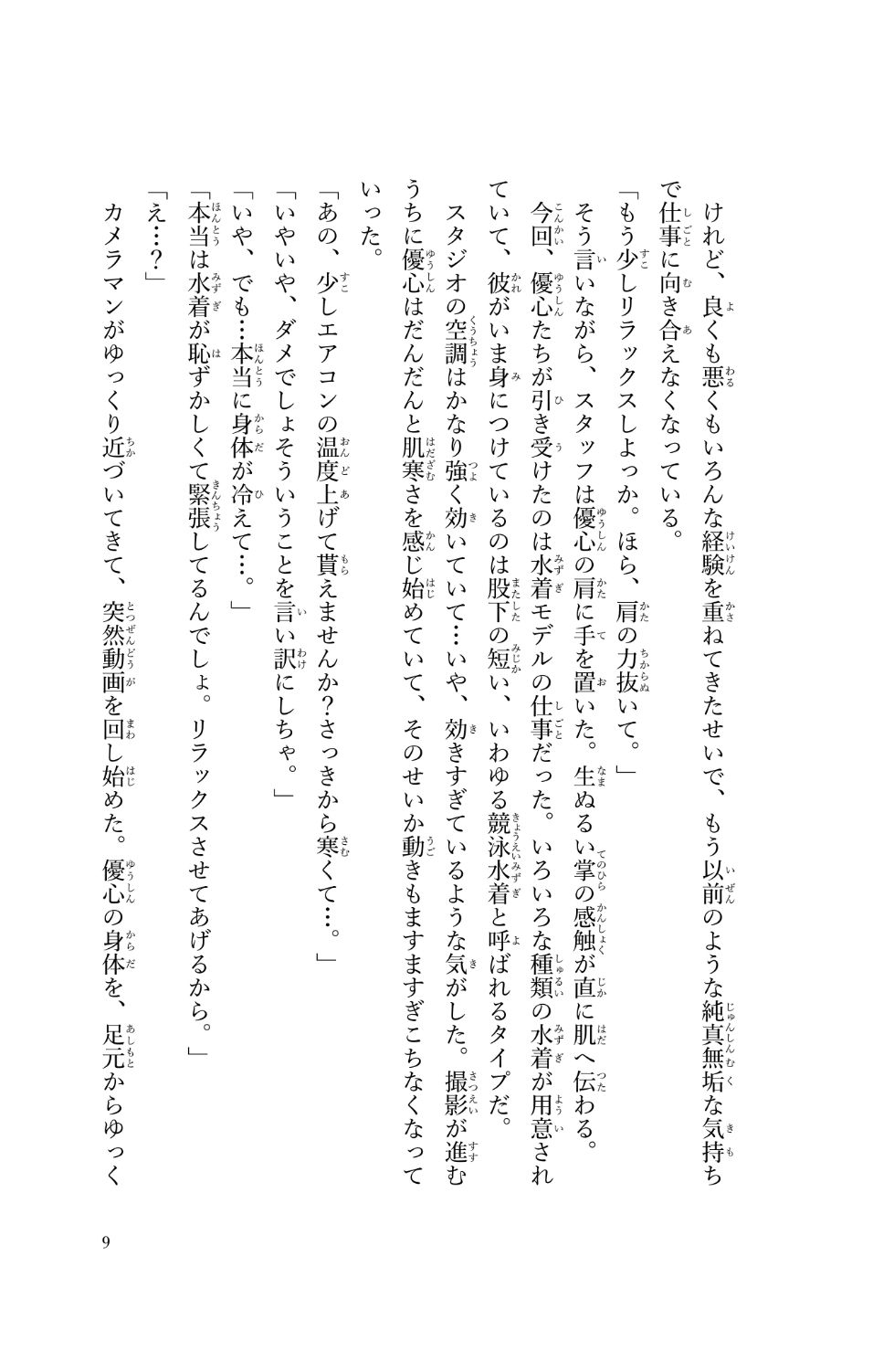 けれど、良くも悪くもいろんな経験を重ねてきたせいで、もう以前のような純真無垢な気持ちで仕事に向き合えなくなっている。

「もう少しリラックスしよっか。ほら、肩の力抜いて。」

そう言いながら、スタッフは優心の肩に手を置いた。生ぬるい掌の感触が直に肌へ伝わる。

今回、優心たちが引き受けたのは水着モデルの仕事だった。いろいろな種類の水着が用意されていて、彼がいま身につけているのは股下の短い、いわゆる競泳水着と呼ばれるタイプだ。

スタジオの空調はかなり強く効いていて…いや、効きすぎているような気がした。撮影が進むうちに優心はだんだんと肌寒さを感じ始めていて、そのせいか動きもますますぎこちなくなっていった。

「あの、少しエアコンの温度上げて貰えませんか？さっきから寒くて…。」

「いやいや、ダメでしょそういうことを言い訳にしちゃ。」

「いや、でも…本当に身体が冷えて…。」

「本当は水着が恥ずかしくて緊張してるんでしょ。リラックスさせてあげるから。」

「え…？」

カメラマンがゆっくり近づいてきて、突然動画を回し始めた。優心の身体を、足元からゆっく

9